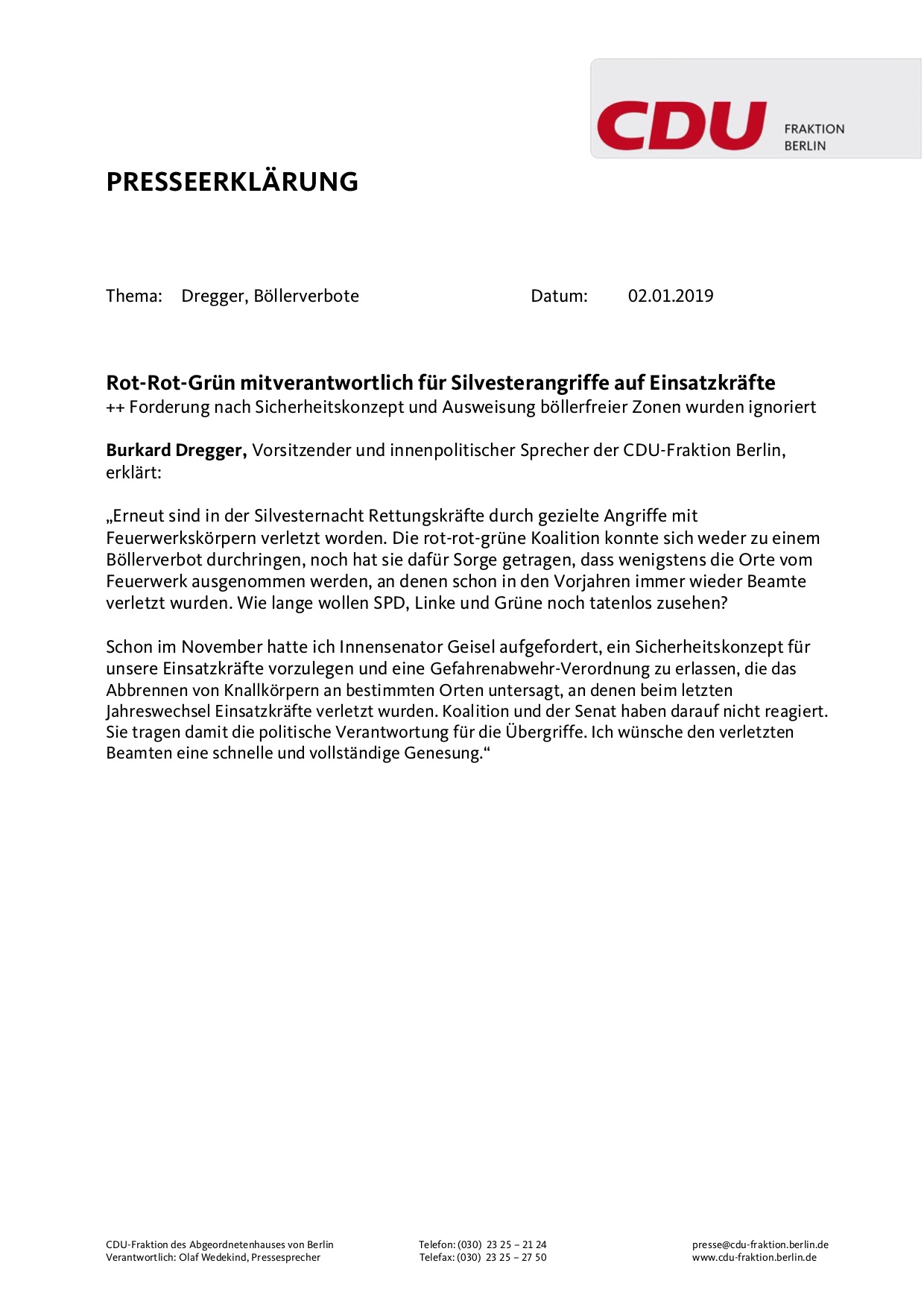 CDU FRAKTION BERLIN

PRESSEERKLÄRUNG

Thema: Dregger, Böllerverbote Datum: 02.01.2019

Rot-Rot-Grün mitverantwortlich für Silvesterangriffe auf Einsatzkräfte
++ Forderung nach Sicherheitskonzept und Ausweisung böllerfreier Zonen wurden ignoriert

Burkard Dregger, Vorsitzender und innenpolitischer Sprecher der CDU-Fraktion Berlin, erklärt:

„Erneut sind in der Silvesternacht Rettungskräfte durch gezielte Angriffe mit Feuerwerkskörpern verletzt worden. Die rot-rot-grüne Koalition konnte sich weder zu einem Böllerverbot durchringen, noch hat sie dafür Sorge getragen, dass wenigstens die Orte vom Feuerwerk ausgenommen werden, an denen schon in den Vorjahren immer wieder Beamte verletzt wurden. Wie lange wollen SPD, Linke und Grüne noch tatenlos zusehen?

Schon im November hatte ich Innensenator Geisel aufgefordert, ein Sicherheitskonzept für unsere Einsatzkräfte vorzulegen und eine Gefahrenabwehr-Verordnung zu erlassen, die das Abbrennen von Knallkörpern an bestimmten Orten untersagt, an denen beim letzten Jahreswechsel Einsatzkräfte verletzt wurden. Koalition und der Senat haben darauf nicht reagiert. Sie tragen damit die politische Verantwortung für die Übergriffe. Ich wünsche den verletzten Beamten eine schnelle und vollständige Genesung.“

CDU-Fraktion des Abgeordnetenhauses von Berlin
Verantwortlich: Olaf Wedekind, Pressesprecher

Telefon: (030) 23 25 – 21 24
Telefax: (030) 23 25 – 27 50

presse@cdu-fraktion.berlin.de
www.cdu-fraktion.berlin.de